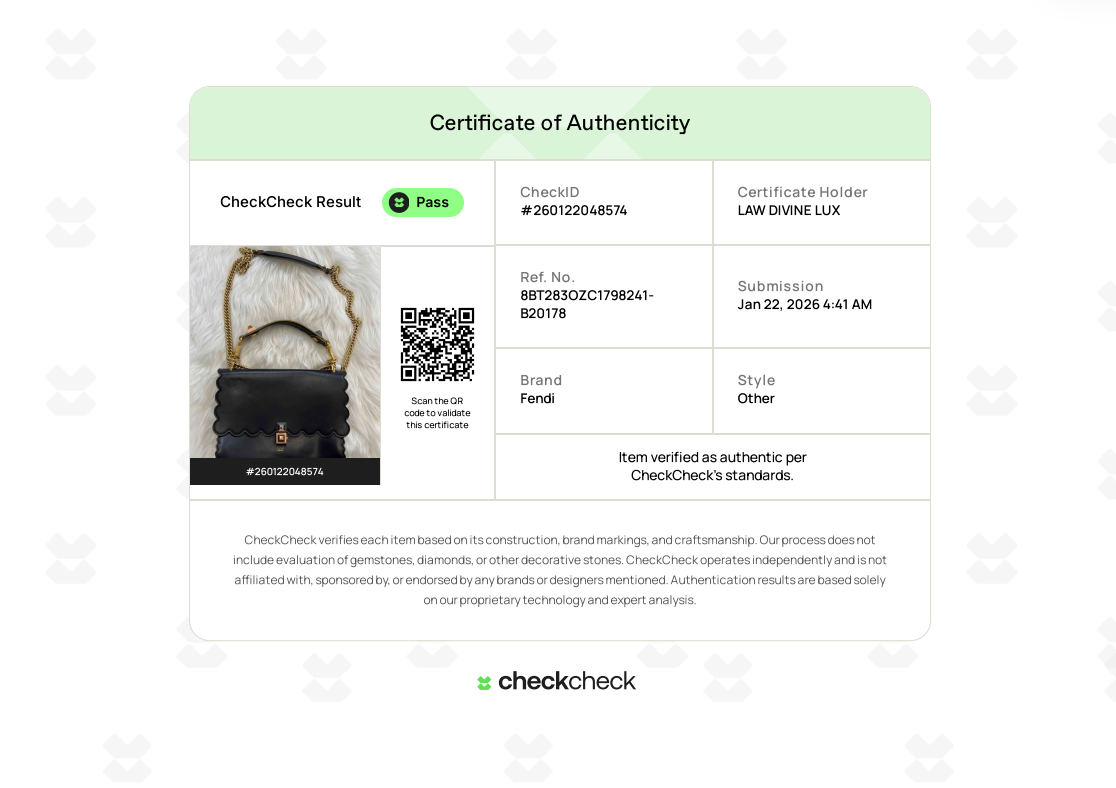 Certificate of Authenticity

CheckCheck Result Pass

#260122048574

Scan the QR code to validate this certificate

CheckID
#260122048574

Certificate Holder
LAW DIVINE LUX

Ref. No.
8BT283OZC1798241-B20178

Submission
Jan 22, 2026 4:41 AM

Brand
Fendi

Style
Other

Item verified as authentic per CheckCheck's standards.

CheckCheck verifies each item based on its construction, brand markings, and craftsmanship. Our process does not include evaluation of gemstones, diamonds, or other decorative stones. CheckCheck operates independently and is not affiliated with, sponsored by, or endorsed by any brands or designers mentioned. Authentication results are based solely on our proprietary technology and expert analysis.

checkcheck